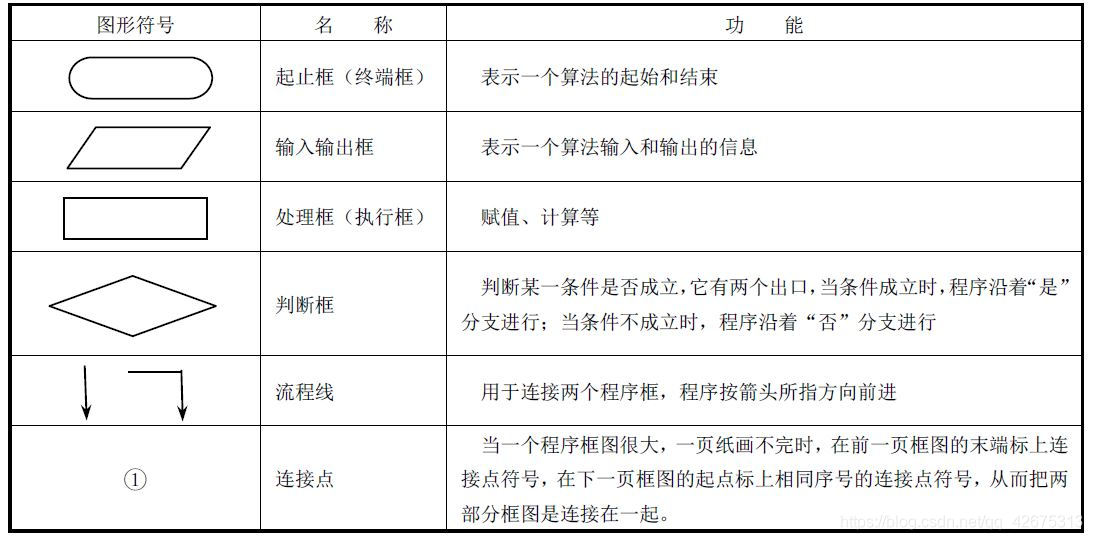 | 图形符号 | 名 称 | 功 能 |
|---|---|---|
|  | 起止框（终端框） | 表示一个算法的起始和结束 |
|  | 输入输出框 | 表示一个算法输入和输出的信息 |
|  | 处理框（执行框） | 赋值、计算等 |
|  | 判断框 | 判断某一条件是否成立，它有两个出口，当条件成立时，程序沿着“是”分支进行；当条件不成立时，程序沿着“否”分支进行 |
|  | 流程线 | 用于连接两个程序框，程序按箭头所指方向前进 |
| ① | 连接点 | 当一个程序框图很大，一页纸画不完时，在前一页框图的末端标上连接点符号，在下一页框图的起点标上相同序号的连接点符号，从而把两部分框图是连接在一起。 |

https://blog.csdn.net/qq_42675313